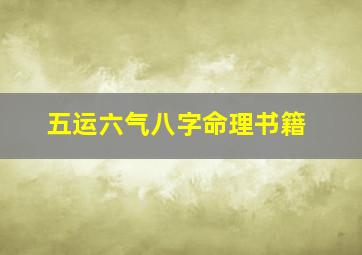 五运六气八字命理书籍